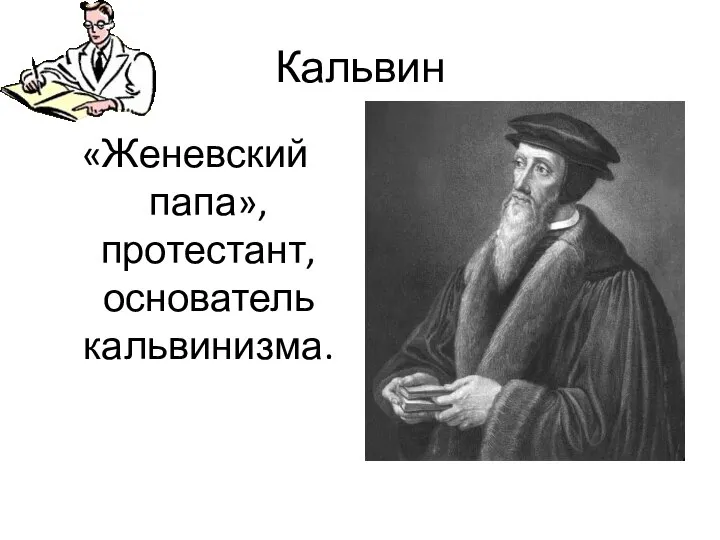 Кальвин

«Женевский папа», протестант, основатель кальвинизма.